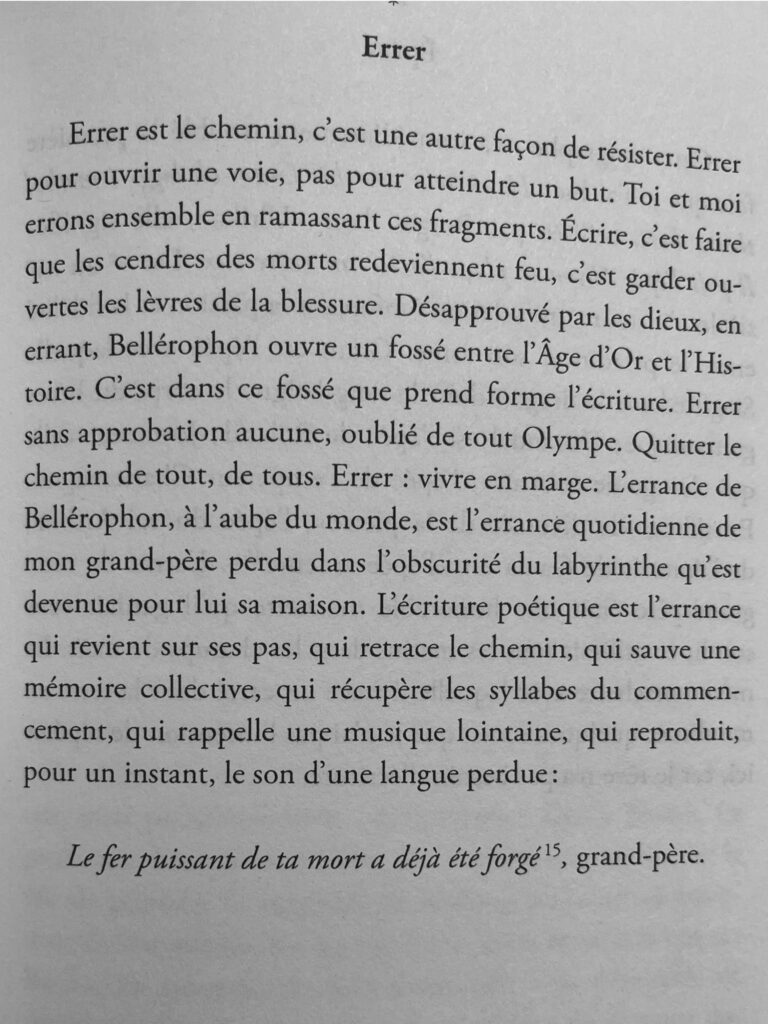 Errer

Errer est le chemin, c'est une autre façon de résister. Errer pour ouvrir une voie, pas pour atteindre un but. Toi et moi errons ensemble en ramassant ces fragments. Écrire, c'est faire que les cendres des morts redeviennent feu, c'est garder ouvertes les lèvres de la blessure. Désapprouvé par les dieux, en errant, Bellérophon ouvre un fossé entre l'Âge d'Or et l'Histoire. C'est dans ce fossé que prend forme l'écriture. Errer sans approbation aucune, oublié de tout Olympe. Quitter le chemin de tout, de tous. Errer : vivre en marge. L'errance de Bellérophon, à l'aube du monde, est l'errance quotidienne de mon grand-père perdu dans l'obscurité du labyrinthe qu'est devenue pour lui sa maison. L'écriture poétique est l'errance qui revient sur ses pas, qui retrace le chemin, qui sauve une mémoire collective, qui récupère les syllabes du commencement, qui rappelle une musique lointaine, qui reproduit, pour un instant, le son d'une langue perdue :

Le fer puissant de ta mort a déjà été forgé$^{15}$, grand-père.